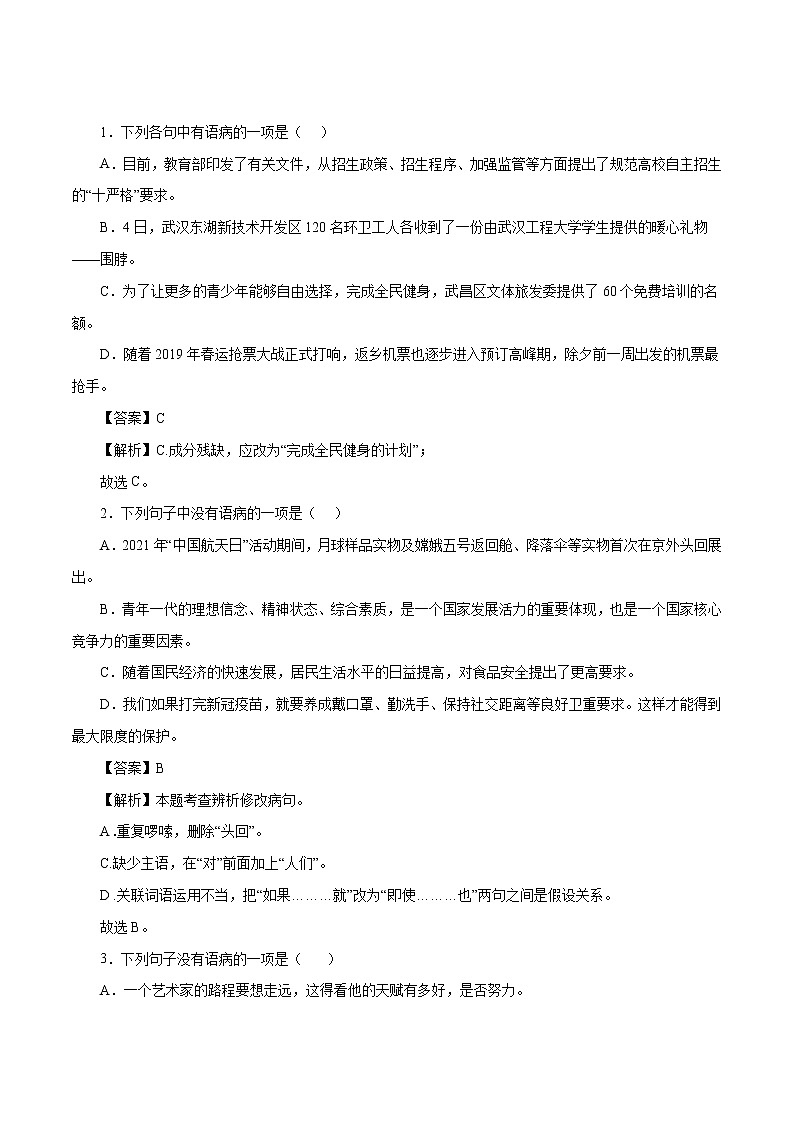 1．下列各句中有语病的一项是（　）

A．目前，教育部印发了有关文件，从招生政策、招生程序、加强监管等方面提出了规范高校自主招生的“十严格”要求。

B．4日，武汉东湖新技术开发区120名环卫工人各收到了一份由武汉工程大学学生提供的暖心礼物——围脖。

C．为了让更多的青少年能够自由选择，完成全民健身，武昌区文体旅发委提供了60个免费培训的名额。

D．随着2019年春运抢票大战正式打响，返乡机票也逐步进入预订高峰期，除夕前一周出发的机票最抢手。

【答案】C

【解析】C.成分残缺，应改为“完成全民健身的计划”；

故选C。

2．下列句子中没有语病的一项是（　）

A．2021年“中国航天日”活动期间，月球样品实物及嫦娥五号返回舱、降落伞等实物首次在京外头回展出。

B．青年一代的理想信念、精神状态、综合素质，是一个国家发展活力的重要体现，也是一个国家核心竞争力的重要因素。

C．随着国民经济的快速发展，居民生活水平的日益提高，对食品安全提出了更高要求。

D．我们如果打完新冠疫苗，就要养成戴口罩、勤洗手、保持社交距离等良好卫重要求。这样才能得到最大限度的保护。

【答案】B

【解析】本题考查辨析修改病句。

A.重复啰嗦，删除“头回”。

C.缺少主语，在“对”前面加上“人们”。

D.关联词语运用不当，把“如果………就”改为“即使………也”两句之间是假设关系。

故选B。

3．下列句子没有语病的一项是（　）

A．一个艺术家的路程要想走远，这得看他的天赋有多好，是否努力。